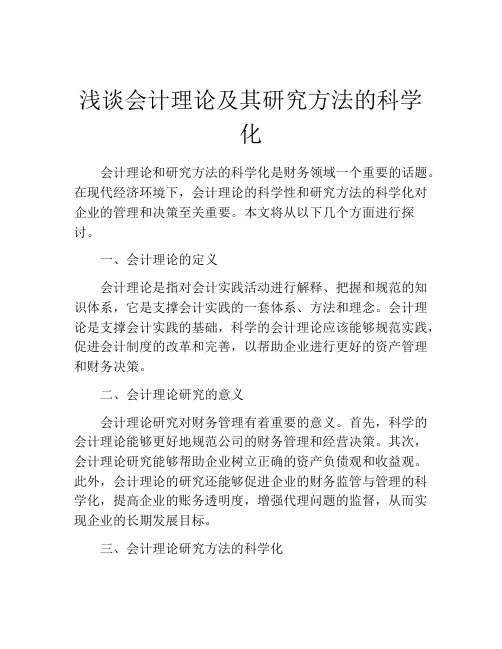 浅谈会计理论及其研究方法的科学化

会计理论和研究方法的科学化是财务领域一个重要的话题。在现代经济环境下，会计理论的科学性和研究方法的科学化对企业的管理和决策至关重要。本文将从以下几个方面进行探讨。

一、会计理论的定义

会计理论是指对会计实践活动进行解释、把握和规范的知识体系，它是支撑会计实践的一套体系、方法和理念。会计理论是支撑会计实践的基础，科学的会计理论应该能够规范实践，促进会计制度的改革和完善，以帮助企业进行更好的资产管理和财务决策。

二、会计理论研究的意义

会计理论研究对财务管理有着重要的意义。首先，科学的会计理论能够更好地规范公司的财务管理和经营决策。其次，会计理论研究能够帮助企业树立正确的资产负债观和收益观。此外，会计理论的研究还能够促进企业的财务监管与管理的科学化，提高企业的账务透明度，增强代理问题的监督，从而实现企业的长期发展目标。

三、会计理论研究方法的科学化